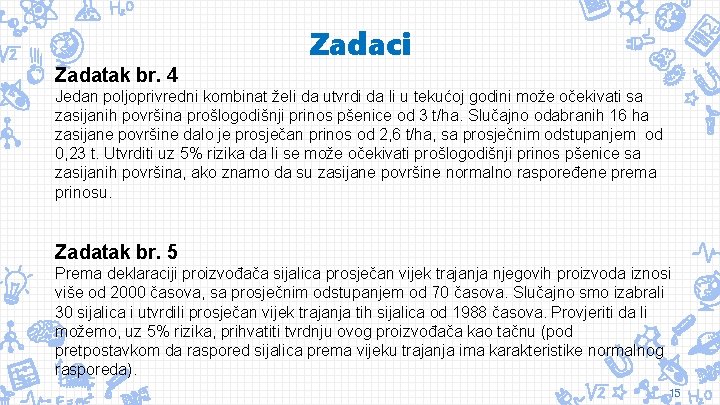 Zadaci

Zadatak br. 4

Jedan poljoprivredni kombinat želi da utvrdi da li u tekućoj godini može očekivati sa zasijanih površina prošlogodišnji prinos pšenice od 3 t/ha. Slučajno odabranih 16 ha zasijane površine dalo je prosječan prinos od 2,6 t/ha, sa prosječnim odstupanjem od 0,23 t. Utvrditi uz 5% rizika da li se može očekivati prošlogodišnji prinos pšenice sa zasijanih površina, ako znamo da su zasijane površine normalno raspoređene prema prinosu.

Zadatak br. 5

Prema deklaraciji proizvođača sijalica prosječan vijek trajanja njegovih proizvoda iznosi više od 2000 časova, sa prosječnim odstupanjem od 70 časova. Slučajno smo izabrali 30 sijalica i utvrdili prosječan vijek trajanja tih sijalica od 1988 časova. Provjeriti da li možemo, uz 5% rizika, prihvatiti tvrdnju ovog proizvođača kao tačnu (pod pretpostavkom da raspored sijalica prema vijeku trajanja ima karakteristike normalnog rasporeda).

15